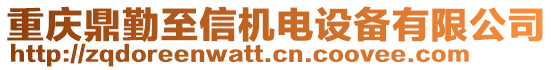 重庆鼎勤至信机电设备有限公司
http://zqdoreenwatt.cn.coovee.com